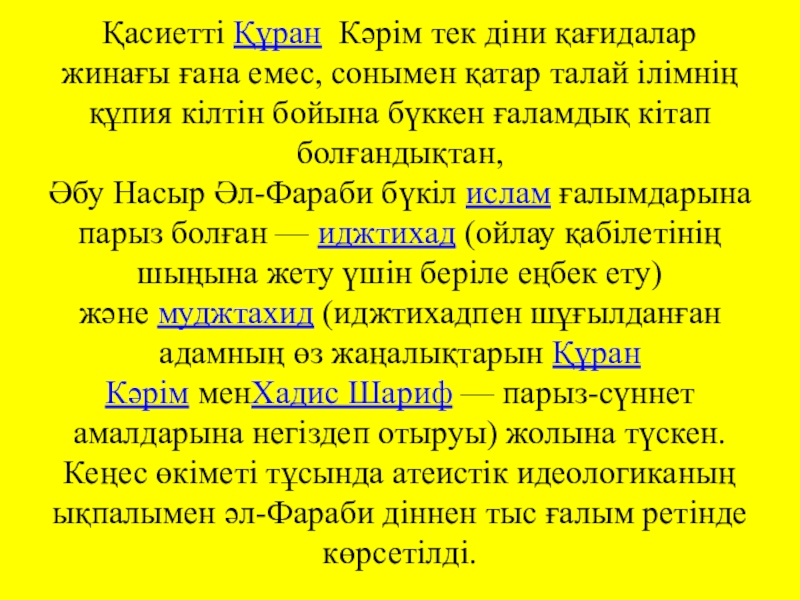 Қасиетті Құран  Кәрім тек діни қағидалар жинағы ғана емес, сонымен қатар талай ілімнің құпия кілтін бойына бүккен ғаламдық кітап болғандықтан,
Әбу Насыр Әл-Фараби бүкіл ислам ғалымдарына парыз болған — иджтихад (ойлау қабілетінің шыңына жету үшін беріле еңбек ету) және муджтахид (иджтихадпен шұғылданған адамның өз жаңалықтарын Құран Кәрім менХадис Шариф — парыз-сүннет амалдарына негіздеп отыруы) жолына түскен. Кеңес өкіметі тұсында атеистік идеологиканың ықпалымен әл-Фараби діннен тыс ғалым ретінде көрсетілді.